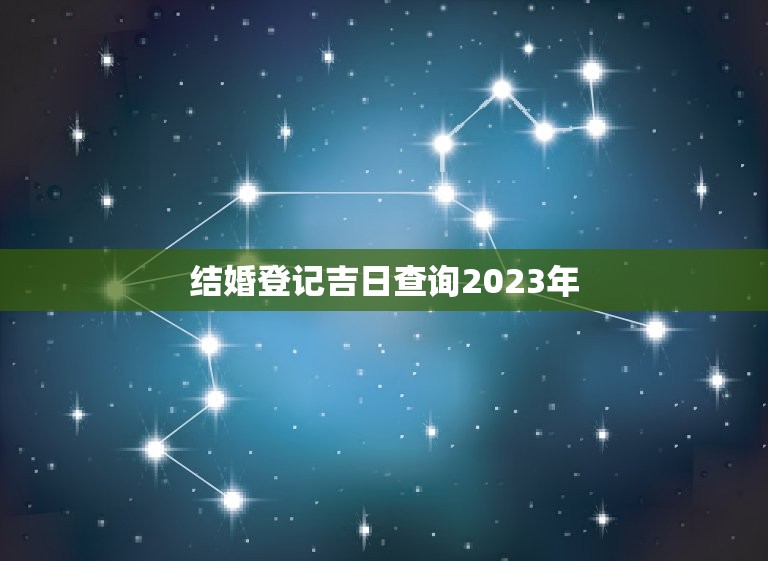 结婚登记吉日查询2023年